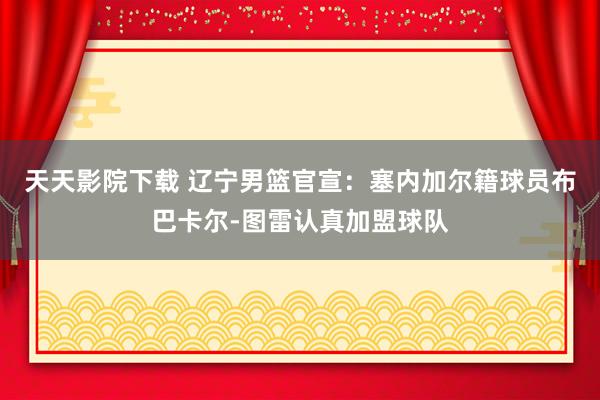 天天影院下载 辽宁男篮官宣：塞内加尔籍球员布巴卡尔-图雷认真加盟球队